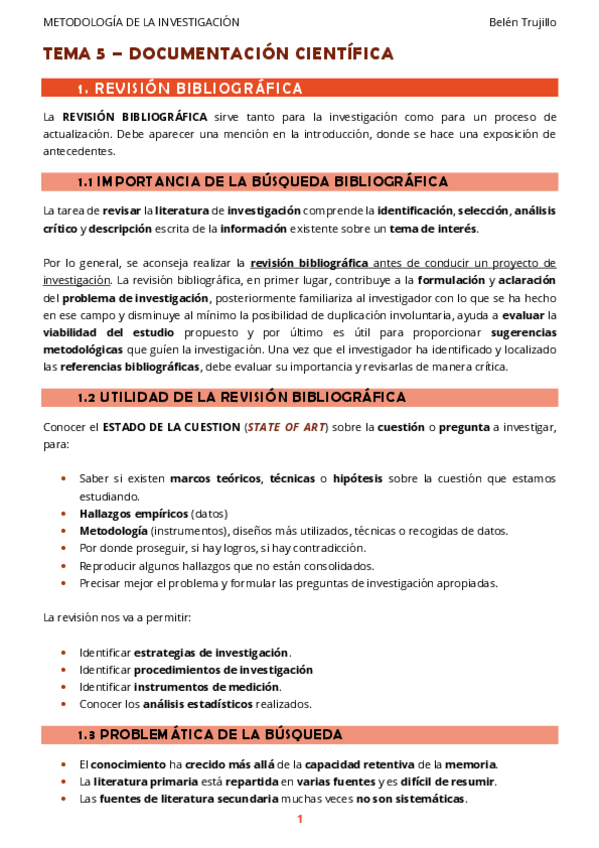 METODOLOGÍA DE LA INVESTIGACIÓN

Belén Trujillo

TEMA 5 – DOCUMENTACIÓN CIENTÍFICA

1. REVISIÓN BIBLIOGRÁFICA

La REVISIÓN BIBLIOGRÁFICA sirve tanto para la investigación como para un proceso de actualización. Debe aparecer una mención en la introducción, donde se hace una exposición de antecedentes.

1.1 IMPORTANCIA DE LA BÚSQUEDA BIBLIOGRÁFICA

La tarea de revisar la literatura de investigación comprende la identificación, selección, análisis crítico y descripción escrita de la información existente sobre un tema de interés.

Por lo general, se aconseja realizar la revisión bibliográfica antes de conducir un proyecto de investigación. La revisión bibliográfica, en primer lugar, contribuye a la formulación y aclaración del problema de investigación, posteriormente familiariza al investigador con lo que se ha hecho en ese campo y disminuye al mínimo la posibilidad de duplicación involuntaria, ayuda a evaluar la viabilidad del estudio propuesto y por último es útil para proporcionar sugerencias metodológicas que guíen la investigación. Una vez que el investigador ha identificado y localizado las referencias bibliográficas, debe evaluar su importancia y revisarlas de manera crítica.

1.2 UTILIDAD DE LA REVISIÓN BIBLIOGRÁFICA

Conocer el ESTADO DE LA CUESTION (STATE OF ART) sobre la cuestión o pregunta a investigar, para:

• Saber si existen marcos teóricos, técnicas o hipótesis sobre la cuestión que estamos estudiando.
• Hallazgos empíricos (datos)
• Metodología (instrumentos), diseños más utilizados, técnicas o recogidas de datos.
• Por donde proseguir, si hay logros, si hay contradicción.
• Reproducir algunos hallazgos que no están consolidados.
• Precisar mejor el problema y formular las preguntas de investigación apropiadas.

La revisión nos va a permitir:

• Identificar estrategias de investigación.
• Identificar procedimientos de investigación
• Identificar instrumentos de medición.
• Conocer los análisis estadísticos realizados.

1.3 PROBLEMÁTICA DE LA BÚSQUEDA

• El conocimiento ha crecido más allá de la capacidad retentiva de la memoria.
• La literatura primaria está repartida en varias fuentes y es difícil de resumir.
• Las fuentes de literatura secundaria muchas veces no son sistemáticas.

1